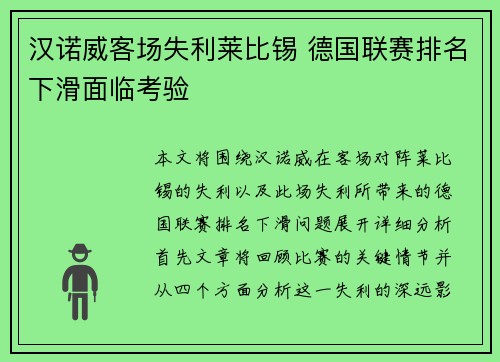 汉诺威客场失利莱比锡 德国联赛排名下滑面临考验

本文将围绕汉诺威在客场对阵莱比锡的失利以及此场失利所带来的德国联赛排名下滑问题展开详细分析首先文章将回顾比赛的关键情节并从四个方面分析这一失利的深远影